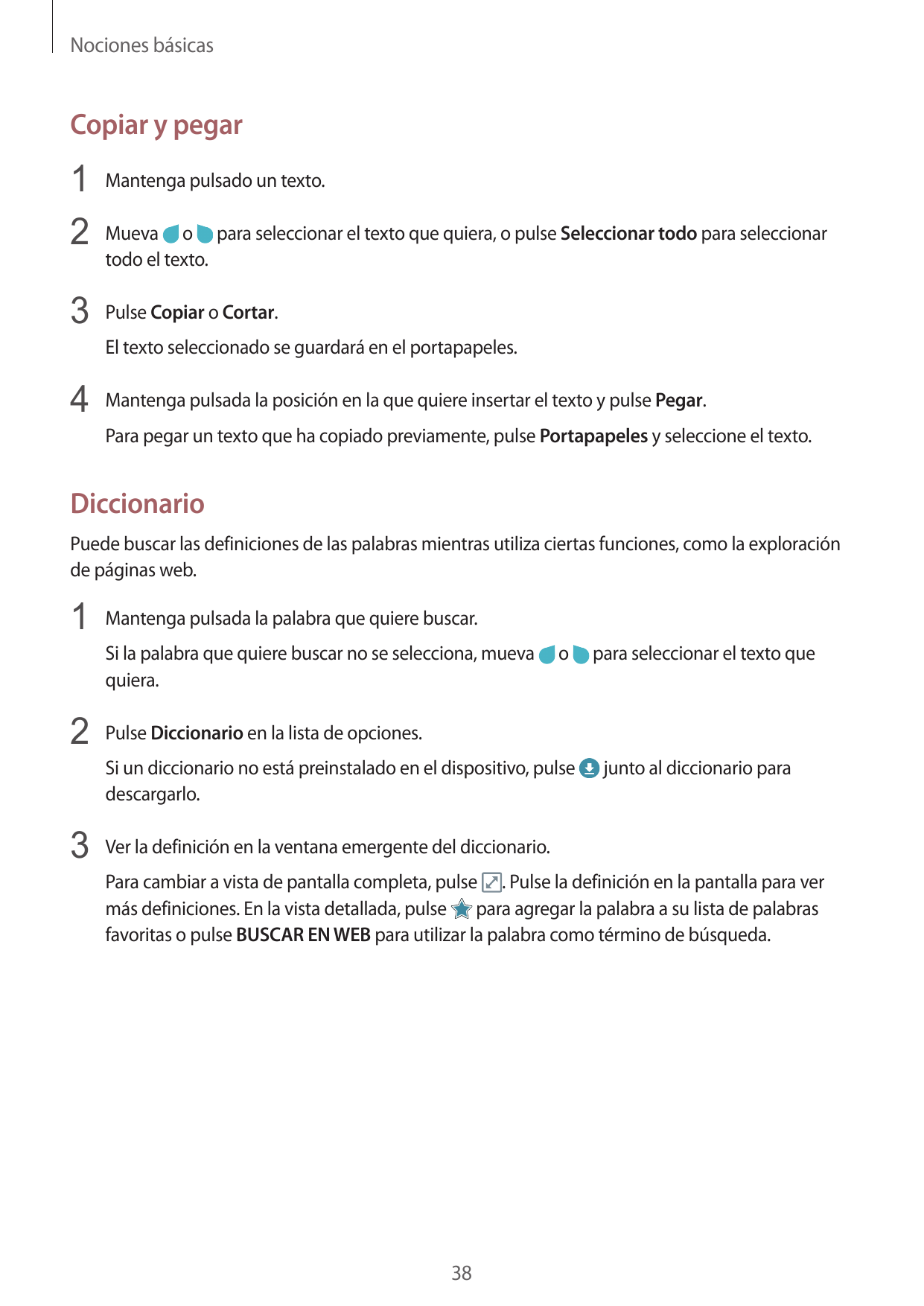 Nociones básicas

Copiar y pegar

1 Mantenga pulsado un texto.

2 Mueva o para seleccionar el texto que quiera, o pulse Seleccionar todo para seleccionar todo el texto.

3 Pulse Copiar o Cortar.

El texto seleccionado se guardará en el portapapeles.

4 Mantenga pulsada la posición en la que quiere insertar el texto y pulse Pegar.

Para pegar un texto que ha copiado previamente, pulse Portapapeles y seleccione el texto.

Diccionario

Puede buscar las definiciones de las palabras mientras utiliza ciertas funciones, como la exploración de páginas web.

1 Mantenga pulsada la palabra que quiere buscar.

Si la palabra que quiere buscar no se selecciona, mueva o para seleccionar el texto que quiera.

2 Pulse Diccionario en la lista de opciones.

Si un diccionario no está preinstalado en el dispositivo, pulse junto al diccionario para descargarlo.

3 Ver la definición en la ventana emergente del diccionario.

Para cambiar a vista de pantalla completa, pulse . Pulse la definición en la pantalla para ver más definiciones. En la vista detallada, pulse para agregar la palabra a su lista de palabras favoritas o pulse BUSCAR EN WEB para utilizar la palabra como término de búsqueda.

38